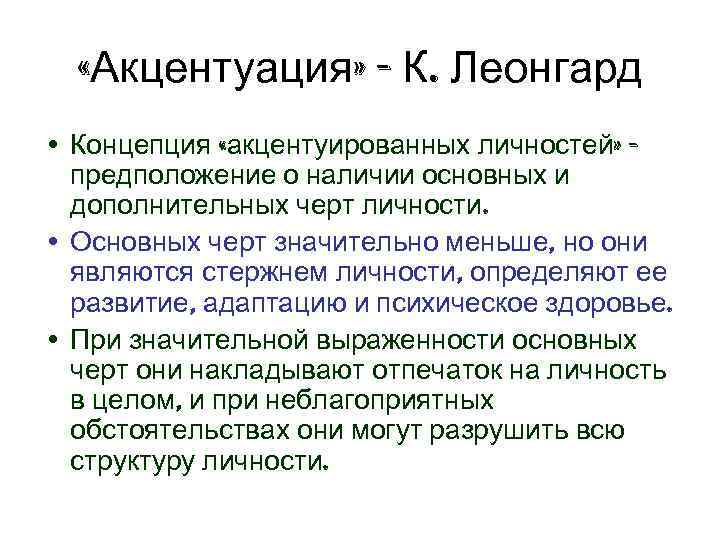 «Акцентуация» - К. Леонгард

• Концепция «акцентуированных личностей» - предположение о наличии основных и дополнительных черт личности.

• Основных черт значительно меньше, но они являются стержнем личности, определяют ее развитие, адаптацию и психическое здоровье.

• При значительной выраженности основных черт они накладывают отпечаток на личность в целом, и при неблагоприятных обстоятельствах они могут разрушить всю структуру личности.